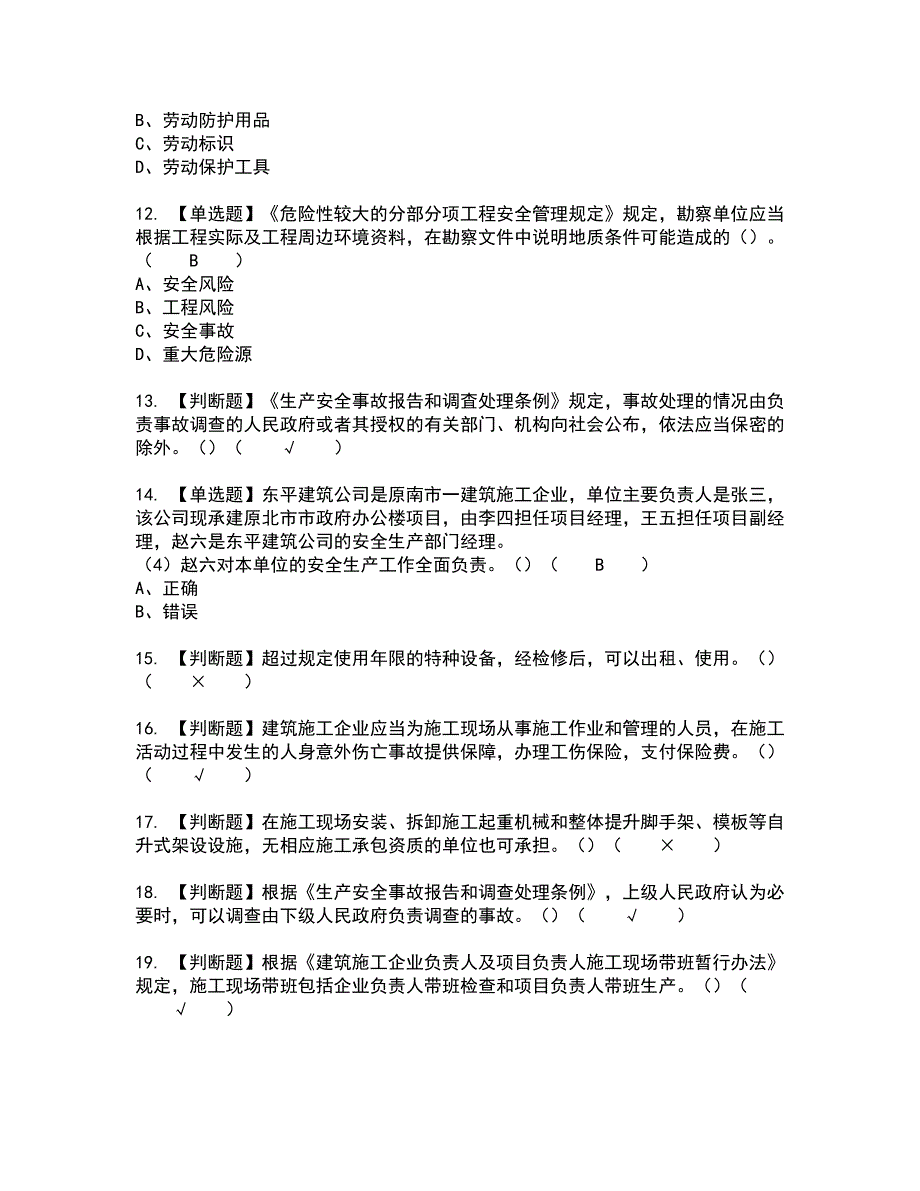 B、劳动防护用品
C、劳动标识
D、劳动保护工具

12. 【单选题】《危险性较大的分部分项工程安全管理规定》规定，勘察单位应当根据工程实际及工程周边环境资料，在勘察文件中说明地质条件可能造成的（）。（ B ）
A、安全风险
B、工程风险
C、安全事故
D、重大危险源

13. 【判断题】《生产安全事故报告和调查处理条例》规定，事故处理的情况由负责事故调查的人民政府或者其授权的有关部门、机构向社会公布，依法应当保密的除外。（）（ √ ）

14. 【单选题】东平建筑公司是原南市一建筑施工企业，单位主要负责人是张三，该公司现承建原北市市政府办公楼项目，由李四担任项目经理，王五担任项目副经理，赵六是东平建筑公司的安全生产部门经理。
（4）赵六对本单位的安全生产工作全面负责。（）（ B ）
A、正确
B、错误

15. 【判断题】超过规定使用年限的特种设备，经检修后，可以出租、使用。（）（ × ）

16. 【判断题】建筑施工企业应当为施工现场从事施工作业和管理的人员，在施工活动过程中发生的人身意外伤亡事故提供保障，办理工伤保险，支付保险费。（）（ √ ）

17. 【判断题】在施工现场安装、拆卸施工起重机械和整体提升脚手架、模板等自升式架设设施，无相应施工承包资质的单位也可承担。（）（ × ）

18. 【判断题】根据《生产安全事故报告和调查处理条例》，上级人民政府认为必要时，可以调查由下级人民政府负责调查的事故。（）（ √ ）

19. 【判断题】根据《建筑施工企业负责人及项目负责人施工现场带班暂行办法》规定，施工现场带班包括企业负责人带班检查和项目负责人带班生产。（）（ √ ）